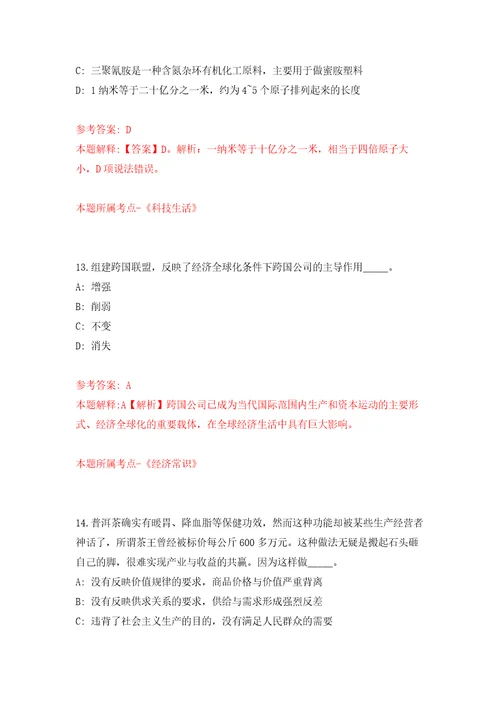 C: 三聚氰胺是一种含氮杂环有机化工原料，主要用于做蜜胺塑料
D: 1 纳米等于二十亿分之一米，约为 4~5 个原子排列起来的长度

参考答案: D
本题解释:【答案】D。解析：一纳米等于十亿分之一米，相当于四倍原子大小，D 项说法错误。

本题所属考点-《科技生活》

13.组建跨国联盟，反映了经济全球化条件下跨国公司的主导作用_____。
A: 增强
B: 削弱
C: 不变
D: 消失

参考答案: A
本题解释:A【解析】跨国公司已成为当代国际范围内生产和资本运动的主要形式、经济全球化的重要载体，在全球经济生活中具有巨大影响。

本题所属考点-《经济常识》

14.普洱茶确实有暖胃、降血脂等保健功效，然而这种功能却被某些生产经营者神话了，所谓茶王曾经被标价每公斤 600 多万元。这种做法无疑是搬起石头砸自己的脚，很难实现产业与收益的共赢。因为这样做_____。
A: 没有反映价值规律的要求，商品价格与价值严重背离
B: 没有反映供求关系的要求，供给与需求形成强烈反差
C: 违背了社会主义生产的目的，没有满足人民群众的需要